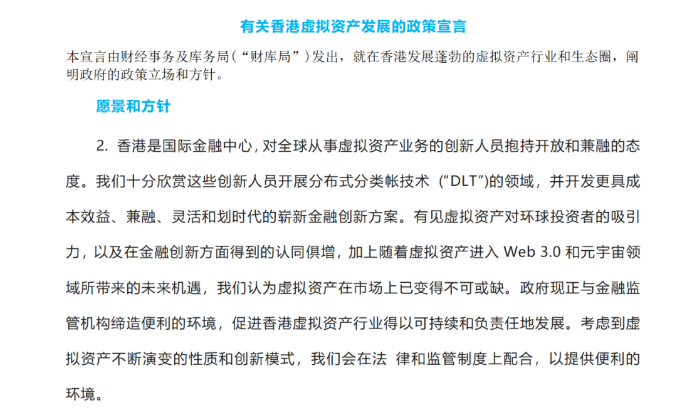 有关香港虚拟资产发展的政策宣言

本宣言由财经事务及库务局（“财库局”）发出，就在香港发展蓬勃的虚拟资产行业和生态圈，阐明政府的政策立场和方针。

愿景和方针

2. 香港是国际金融中心，对全球从事虚拟资产业务的创新人员抱持开放和兼融的态度。我们十分欣赏这些创新人员开展分布式分类帐技术（“DLT”）的领域，并开发更具成本效益、兼融、灵活和划时代的崭新金融创新方案。有见虚拟资产对环球投资者的吸引力，以及在金融创新方面得到的认同俱增，加上随着虚拟资产进入 Web 3.0 和元宇宙领域所带来的未来机遇，我们认为虚拟资产在市场上已变得不可或缺。政府现正与金融监管机构缔造便利的环境，促进香港虚拟资产行业得以可持续和负责任地发展。考虑到虚拟资产不断演变的性质和创新模式，我们会在法 律和监管制度上配合，以提供便利的环境。